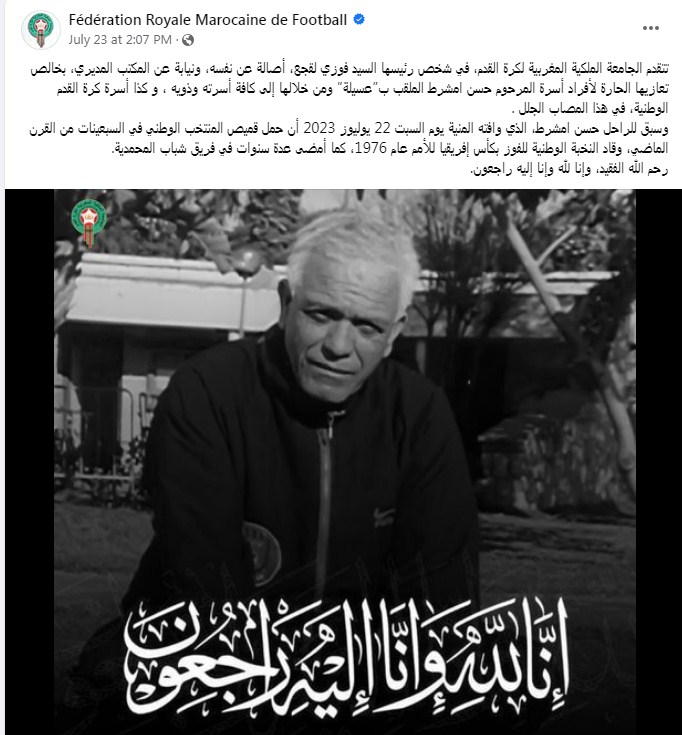 Fédération Royale Marocaine de Football
July 23 at 2:07 PM ·
...

تتقدم الجامعة الملكية المغربية لكرة القدم، في شخص رئيسها السيد فوزي لقجع، أصالة عن نفسه، ونيابة عن المكتب المديري، بخالص تعازيها الحارة لأفراد أسرة المرحوم حسن امشرط الملقب ب"عسيلة" ومن خلالها إلى كافة أسرته وذويه ، و كذا أسرة كرة القدم الوطنية، في هذا المصاب الجلل .
وسبق للراحل حسن امشرط، الذي وافته المنية يوم السبت 22 يوليوز 2023 أن حمل قميص المنتخب الوطني في السبعينات من القرن الماضي، وقاد النخبة الوطنية للفوز بكأس إفريقيا للأمم عام 1976، كما أمضى عدة سنوات في فريق شباب المحمدية.
رحم الله الفقيد، وإنا لله وإنا إليه راجعون.

إنا لله وإنا إليه راجعون